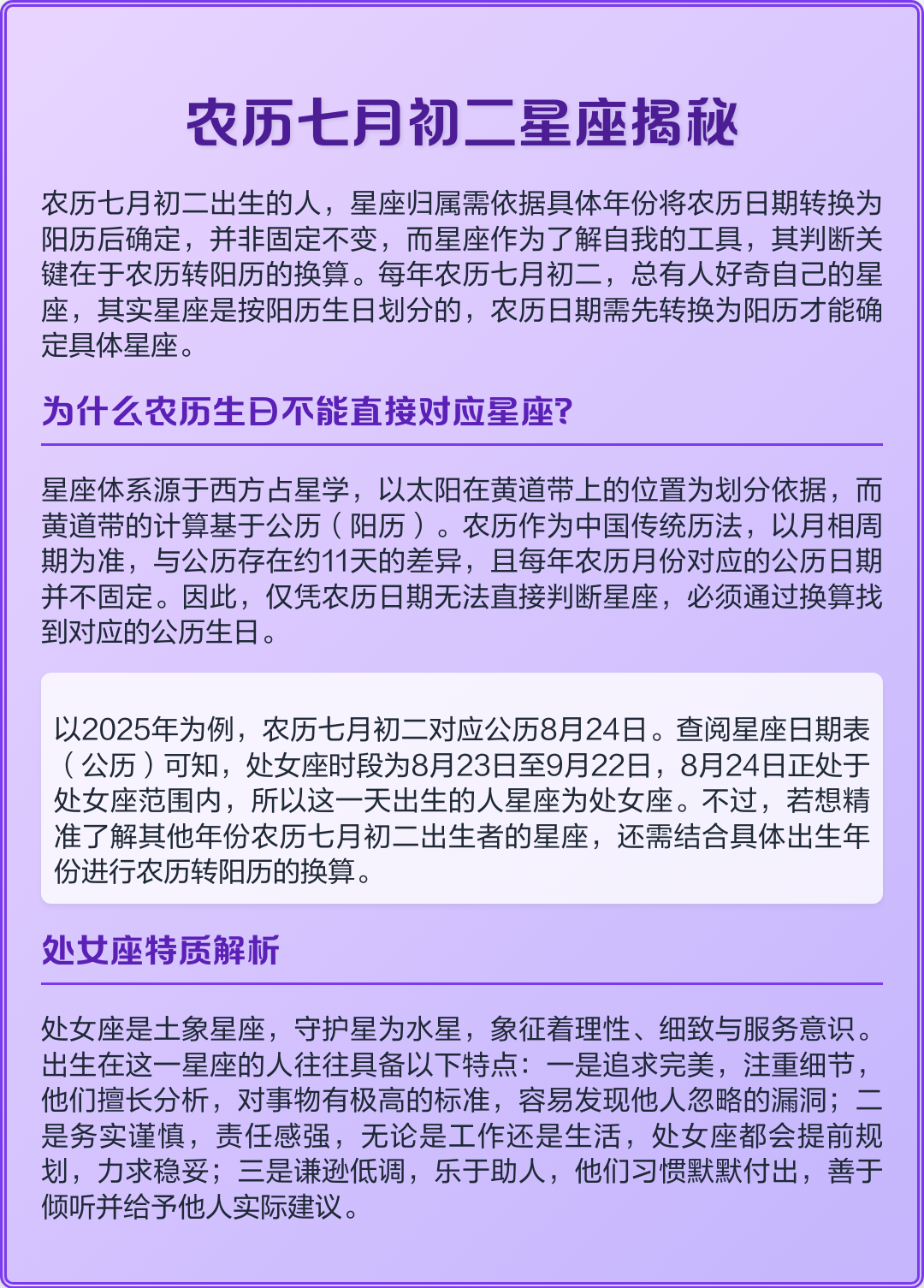 农历七月初二星座揭秘

农历七月初二出生的人，星座归属需依据具体年份将农历日期转换为阳历后确定，并非固定不变，而星座作为了解自我的工具，其判断关键在于农历转阳历的换算。每年农历七月初二，总有人好奇自己的星座，其实星座是按阳历生日划分的，农历日期需先转换为阳历才能确定具体星座。

为什么农历生日不能直接对应星座?

星座体系源于西方占星学，以太阳在黄道带上的位置为划分依据，而黄道带的计算基于公历（阳历）。农历作为中国传统历法，以月相周期为准，与公历存在约11天的差异，且每年农历月份对应的公历日期并不固定。因此，仅凭农历日期无法直接判断星座，必须通过换算找到对应的公历生日。

以2025年为例，农历七月初二对应公历8月24日。查阅星座日期表（公历）可知，处女座时段为8月23日至9月22日，8月24日正处于处女座范围内，所以这一天出生的人星座为处女座。不过，若想精准了解其他年份农历七月初二出生者的星座，还需结合具体出生年份进行农历转阳历的换算。

处女座特质解析

处女座是土象星座，守护星为水星，象征着理性、细致与服务意识。出生在这一星座的人往往具备以下特点：一是追求完美，注重细节，他们擅长分析，对事物有极高的标准，容易发现他人忽略的漏洞；二是务实谨慎，责任感强，无论是工作还是生活，处女座都会提前规划，力求稳妥；三是谦逊低调，乐于助人，他们习惯默默付出，善于倾听并给予他人实际建议。